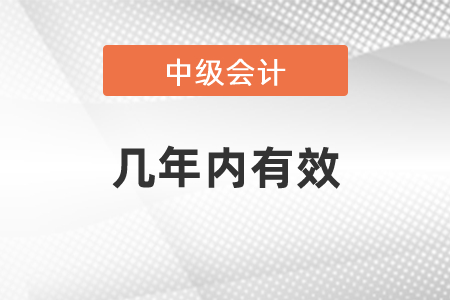 中级会计

几年内有效